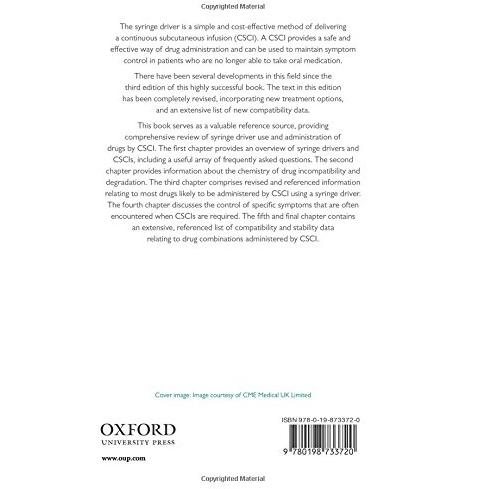 Copyrighted Material

The syringe driver is a simple and cost-effective method of delivering a continuous subcutaneous infusion (CSCI). A CSCI provides a safe and effective way of drug administration and can be used to maintain symptom control in patients who are no longer able to take oral medication.

There have been several developments in this field since the third edition of this highly successful book. The text in this edition has been completely revised, incorporating new treatment options, and an extensive list of new compatibility data.

This book serves as a valuable reference source, providing comprehensive review of syringe driver use and administration of drugs by CSCI. The first chapter provides an overview of syringe drivers and CSCIs, including a useful array of frequently asked questions. The second chapter provides information about the chemistry of drug incompatibility and degradation. The third chapter comprises revised and referenced information relating to most drugs likely to be administered by CSCI using a syringe driver. The fourth chapter discusses the control of specific symptoms that are often encountered when CSCIs are required. The fifth and final chapter contains an extensive, referenced list of compatibility and stability data relating to drug combinations administered by CSCI.

Cover image: Image courtesy of CME Medical UK Limited

OXFORD
UNIVERSITY PRESS

www.oup.com

ISBN 978-0-19-873372-0

9 780198 733720

Copyrighted Material